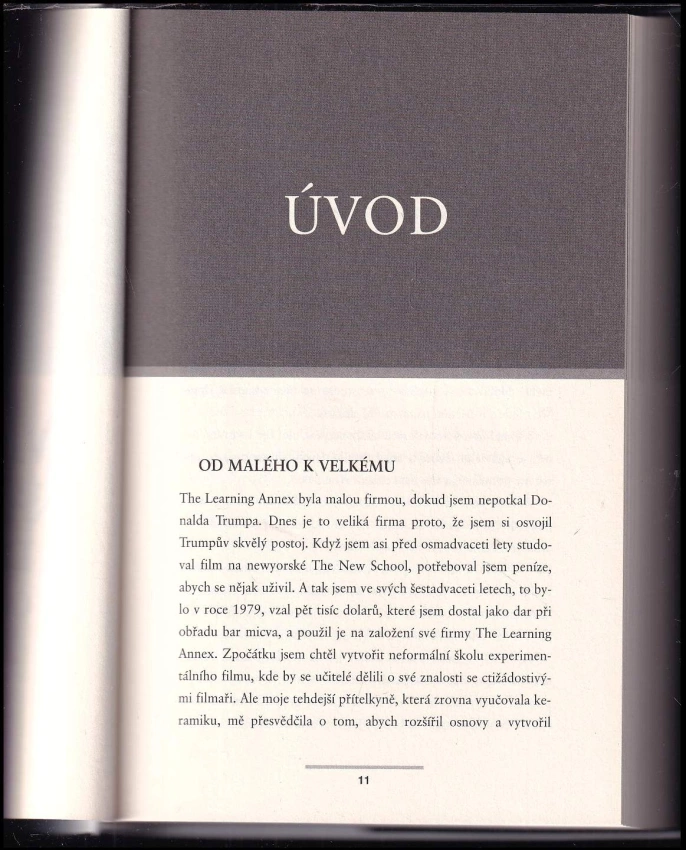 ÚVOD

OD MALÉHO K VELKÉMU

The Learning Annex byla malou firmou, dokud jsem nepotkal Donalda Trumpa. Dnes je to veliká firma proto, že jsem si osvojil Trumpův skvělý postoj. Když jsem asi před osmadvaceti lety studoval film na newyorské The New School, potřeboval jsem peníze, abych se nějak uživil. A tak jsem ve svých šestadvaceti letech, to bylo v roce 1979, vzal pět tisíc dolarů, které jsem dostal jako dar při obřadu bar micva, a použil je na založení své firmy The Learning Annex. Zpočátku jsem chtěl vytvořit neformální školu experimentálního filmu, kde by se učitelé dělili o své znalosti se ctižádostivými filmaři. Ale moje tehdejší přítelkyně, která zrovna vyučovala keramiku, mě přesvědčila o tom, abych rozšířil osnovy a vytvořil

11